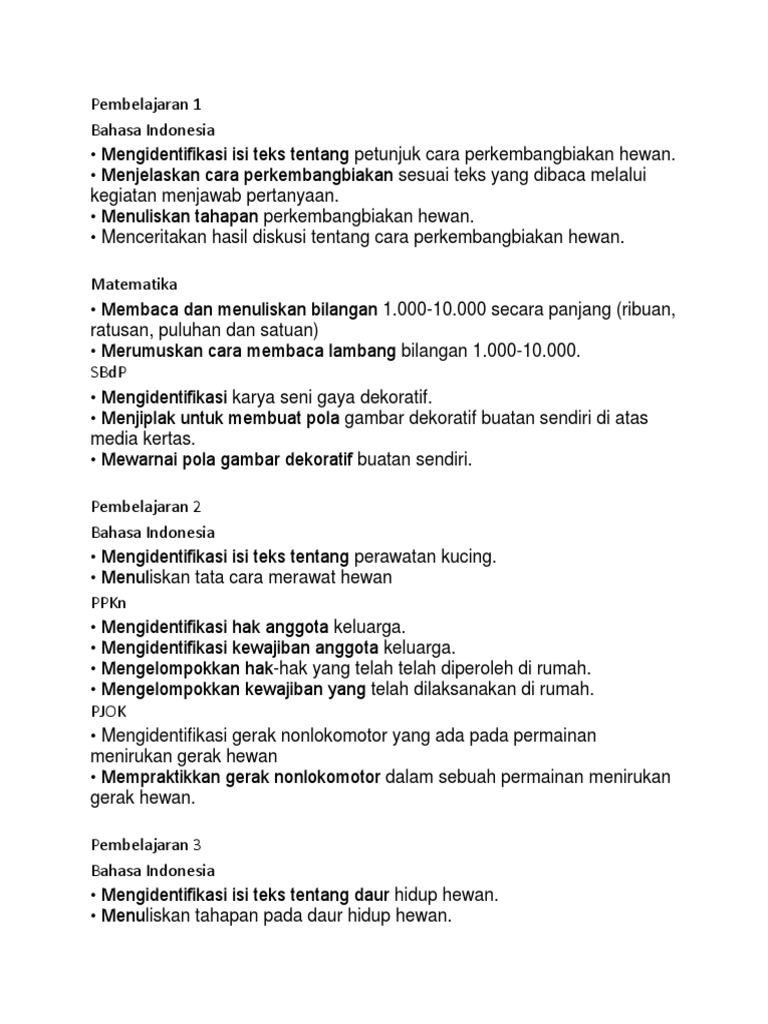 Pembelajaran 1

Bahasa Indonesia

• Mengidentifikasi isi teks tentang petunjuk cara perkembangbiakan hewan.
• Menjelaskan cara perkembangbiakan sesuai teks yang dibaca melalui kegiatan menjawab pertanyaan.
• Menuliskan tahapan perkembangbiakan hewan.
• Menceritakan hasil diskusi tentang cara perkembangbiakan hewan.

Matematika

• Membaca dan menuliskan bilangan 1.000-10.000 secara panjang (ribuan, ratusan, puluhan dan satuan)
• Merumuskan cara membaca lambang bilangan 1.000-10.000.

SBdP

• Mengidentifikasi karya seni gaya dekoratif.
• Menjiplak untuk membuat pola gambar dekoratif buatan sendiri di atas media kertas.
• Mewarnai pola gambar dekoratif buatan sendiri.

Pembelajaran 2

Bahasa Indonesia

• Mengidentifikasi isi teks tentang perawatan kucing.
• Menuliskan tata cara merawat hewan

PPKn

• Mengidentifikasi hak anggota keluarga.
• Mengidentifikasi kewajiban anggota keluarga.
• Mengelompokkan hak-hak yang telah telah diperoleh di rumah.
• Mengelompokkan kewajiban yang telah dilaksanakan di rumah.

PJOK

• Mengidentifikasi gerak nonlokomotor yang ada pada permainan menirukan gerak hewan
• Mempraktikkan gerak nonlokomotor dalam sebuah permainan menirukan gerak hewan.

Pembelajaran 3

Bahasa Indonesia

• Mengidentifikasi isi teks tentang daur hidup hewan.
• Menuliskan tahapan pada daur hidup hewan.